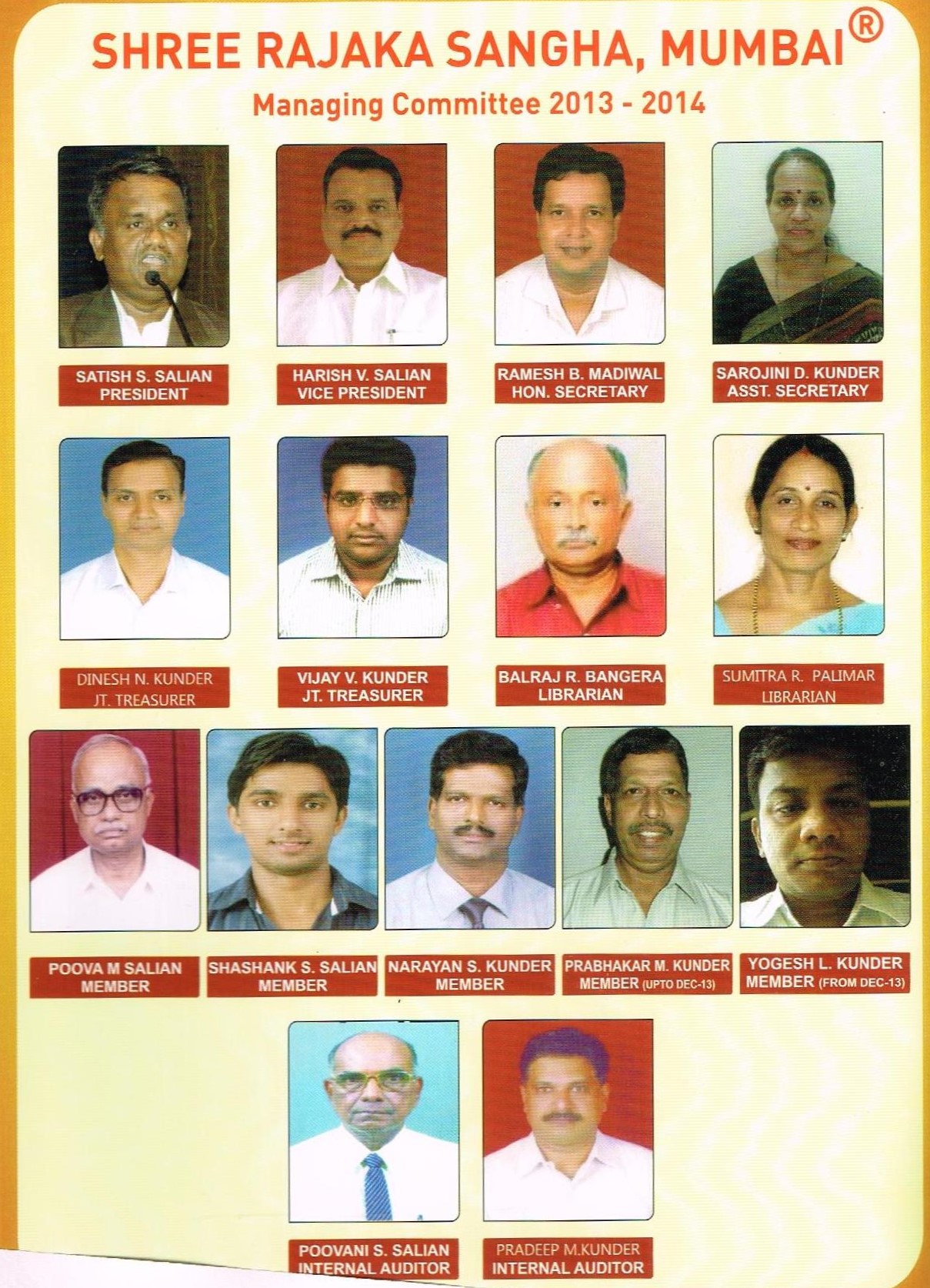 SHREE RAJAKA SANGHA, MUMBAI®

Managing Committee 2013 - 2014

SATISH S. SALIAN
PRESIDENT

HARISH V. SALIAN
VICE PRESIDENT

RAMESH B. MADIWAL
HON. SECRETARY

SAROJINI D. KUNDER
ASST. SECRETARY

DINESH N. KUNDER
JT. TREASURER

VIJAY V. KUNDER
JT. TREASURER

BALRAJ R. BANGERA
LIBRARIAN

SUMITRA R. PALIMAR
LIBRARIAN

POOVA M SALIAN
MEMBER

SHASHANK S. SALIAN
MEMBER

NARAYAN S. KUNDER
MEMBER

PRABHAKAR M. KUNDER
MEMBER (UPTO DEC-13)

YOGESH L. KUNDER
MEMBER (FROM DEC-13)

POOVANI S. SALIAN
INTERNAL AUDITOR

PRADEEP M.KUNDER
INTERNAL AUDITOR